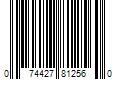 0 74427 81256 0